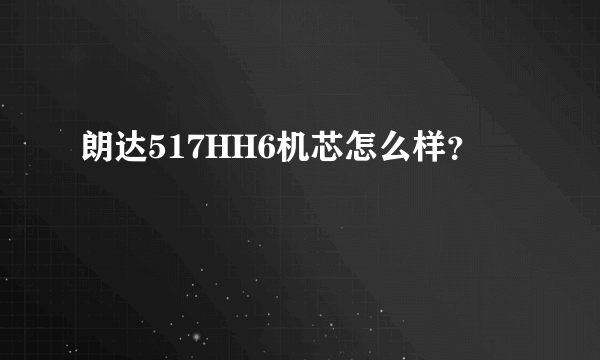 朗达517HH6机芯怎么样?